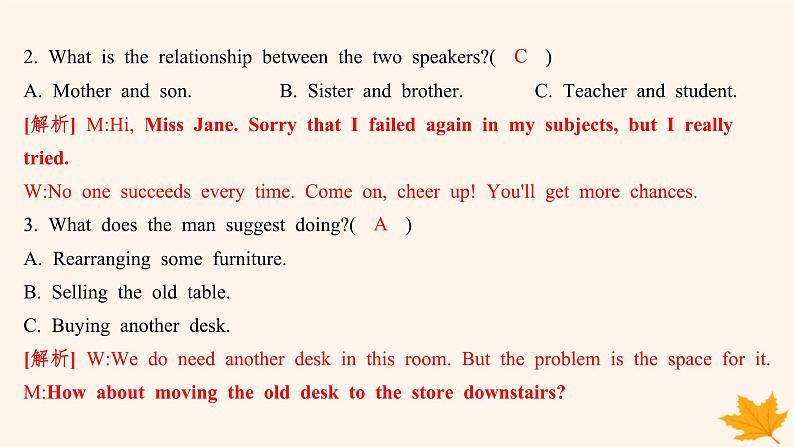 2. What is the relationship between the two speakers?( C )

A. Mother and son. B. Sister and brother. C. Teacher and student.

[解析] M:Hi, Miss Jane. Sorry that I failed again in my subjects, but I really tried.

W:No one succeeds every time. Come on, cheer up! You'll get more chances.

3. What does the man suggest doing?( A )

A. Rearranging some furniture.

B. Selling the old table.

C. Buying another desk.

[解析] W:We do need another desk in this room. But the problem is the space for it. M:How about moving the old desk to the store downstairs?